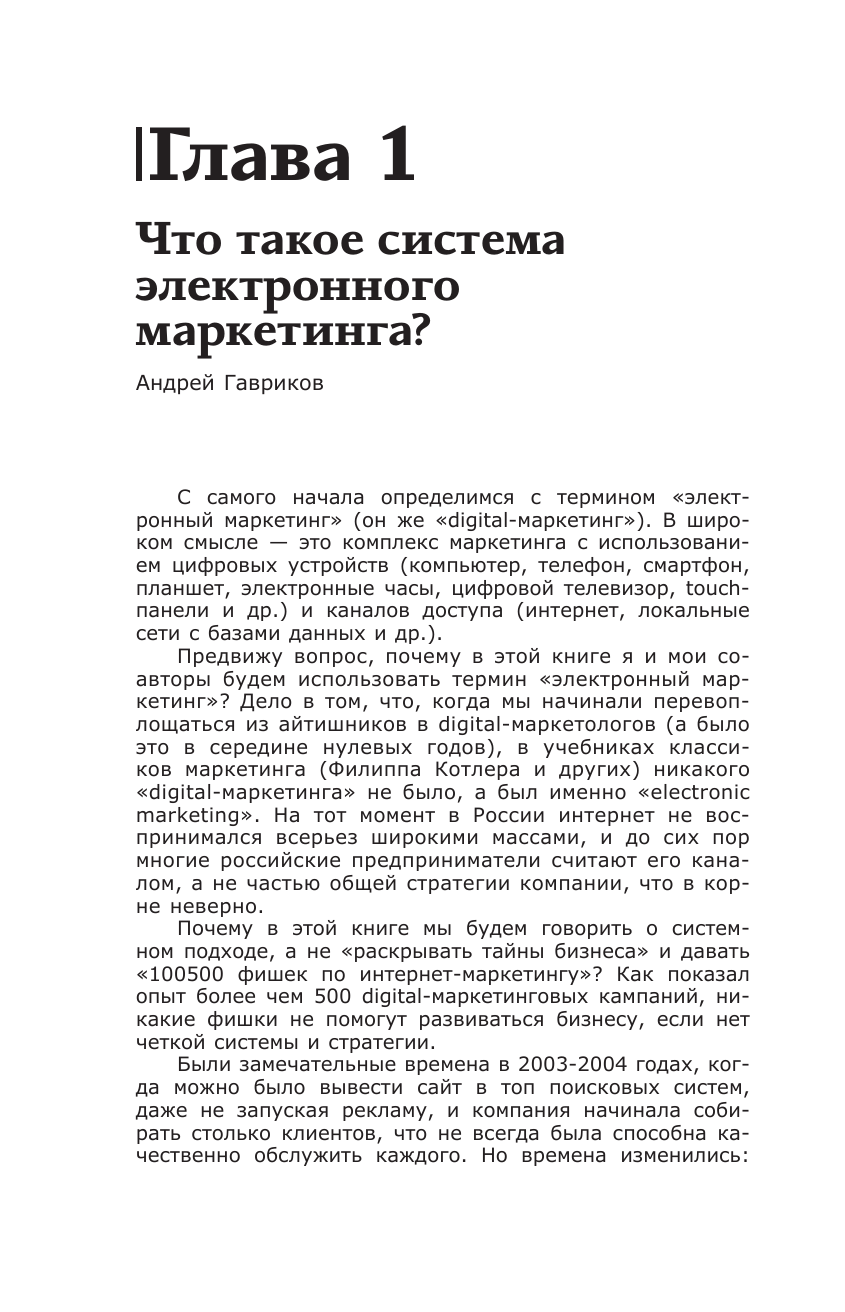 Глава 1

Что такое система электронного маркетинга?

Андрей Гавриков

С самого начала определимся с термином «электронный маркетинг» (он же «digital-маркетинг»). В широком смысле — это комплекс маркетинга с использованием цифровых устройств (компьютер, телефон, смартфон, планшет, электронные часы, цифровой телевизор, touch-панели и др.) и каналов доступа (интернет, локальные сети с базами данных и др.).

Предвижу вопрос, почему в этой книге я и мои соавторы будем использовать термин «электронный маркетинг»? Дело в том, что, когда мы начинали перевоплощаться из айтишников в digital-маркетологов (а было это в середине нулевых годов), в учебниках классиков маркетинга (Филиппа Котлера и других) никакого «digital-маркетинга» не было, а был именно «electronic marketing». На тот момент в России интернет не воспринимался всерьез широкими массами, и до сих пор многие российские предприниматели считают его каналом, а не частью общей стратегии компании, что в корне неверно.

Почему в этой книге мы будем говорить о системном подходе, а не «раскрывать тайны бизнеса» и давать «100500 фишек по интернет-маркетингу»? Как показал опыт более чем 500 digital-маркетинговых кампаний, никакие фишки не помогут развиваться бизнесу, если нет четкой системы и стратегии.

Были замечательные времена в 2003-2004 годах, когда можно было вывести сайт в топ поисковых систем, даже не запуская рекламу, и компания начинала собирать столько клиентов, что не всегда была способна качественно обслужить каждого. Но времена изменились: